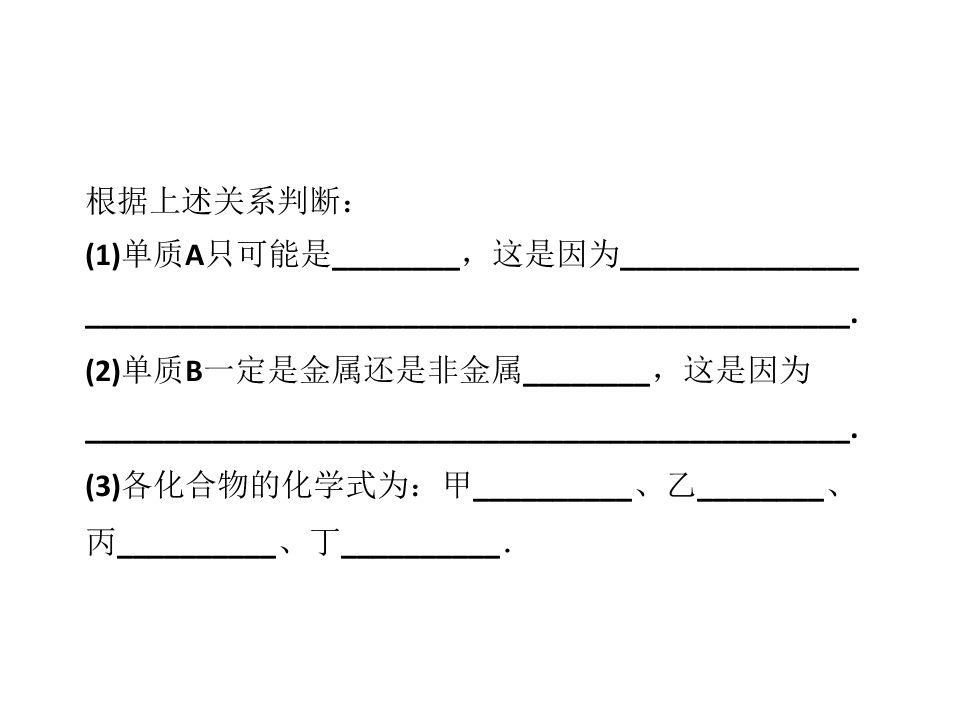 根据上述关系判断：

(1)单质A只可能是____，这是因为____
____.

(2)单质B一定是金属还是非金属____，这是因为
____.

(3)各化合物的化学式为：甲____、乙____、
丙____、丁____.